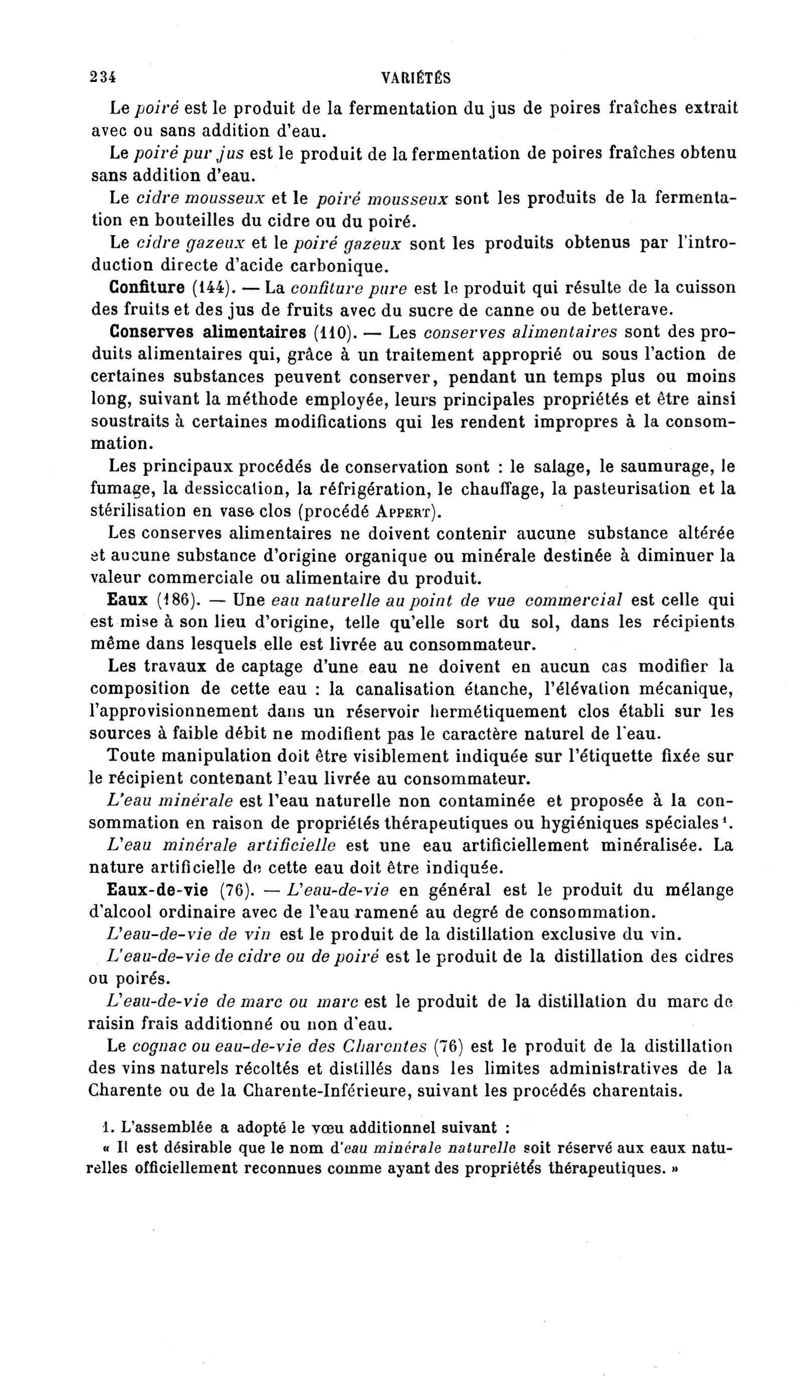 234 VARIÉTÉS

Le poiré est le produit de la fermentation du jus de poires fraîches extrait avec ou sans addition d'eau.

Le poiré pur jus est le produit de la fermentation de poires fraîches obtenu sans addition d'eau.

Le cidre mousseux et le poiré mousseux sont les produits de la fermentation en bouteilles du cidre ou du poiré.

Le cidre gazeux et le poiré gazeux sont les produits obtenus par l'introduction directe d'acide carbonique.

Confiture (144). — La confiture pure est le produit qui résulte de la cuisson des fruits et des jus de fruits avec du sucre de canne ou de betterave.

Conserves alimentaires (110). — Les conserves alimentaires sont des produits alimentaires qui, grâce à un traitement approprié ou sous l'action de certaines substances peuvent conserver, pendant un temps plus ou moins long, suivant la méthode employée, leurs principales propriétés et être ainsi soustraits à certaines modifications qui les rendent impropres à la consommation.

Les principaux procédés de conservation sont : le salage, le saumurage, le fumage, la dessiccation, la réfrigération, le chauffage, la pasteurisation et la stérilisation en vase clos (procédé Appert).

Les conserves alimentaires ne doivent contenir aucune substance altérée et aucune substance d'origine organique ou minérale destinée à diminuer la valeur commerciale ou alimentaire du produit.

Eaux (186). — Une eau naturelle au point de vue commercial est celle qui est mise à son lieu d'origine, telle qu'elle sort du sol, dans les récipients même dans lesquels elle est livrée au consommateur.

Les travaux de captage d'une eau ne doivent en aucun cas modifier la composition de cette eau : la canalisation étanche, l'élévation mécanique, l'approvisionnement dans un réservoir hermétiquement clos établi sur les sources à faible débit ne modifient pas le caractère naturel de l'eau.

Toute manipulation doit être visiblement indiquée sur l'étiquette fixée sur le récipient contenant l'eau livrée au consommateur.

L'eau minérale est l'eau naturelle non contaminée et proposée à la consommation en raison de propriétés thérapeutiques ou hygiéniques spéciales¹.

L'eau minérale artificielle est une eau artificiellement minéralisée. La nature artificielle de cette eau doit être indiquée.

Eaux-de-vie (76). — L'eau-de-vie en général est le produit du mélange d'alcool ordinaire avec de l'eau ramené au degré de consommation.

L'eau-de-vie de vin est le produit de la distillation exclusive du vin.

L'eau-de-vie de cidre ou de poiré est le produit de la distillation des cidres ou poirés.

L'eau-de-vie de marc ou marc est le produit de la distillation du marc de raisin frais additionné ou non d'eau.

Le cognac ou eau-de-vie des Charentes (76) est le produit de la distillation des vins naturels récoltés et distillés dans les limites administratives de la Charente ou de la Charente-Inférieure, suivant les procédés charentais.

1. L'assemblée a adopté le vœu additionnel suivant :
« Il est désirable que le nom d'eau minérale naturelle soit réservé aux eaux naturelles officiellement reconnues comme ayant des propriétés thérapeutiques. »